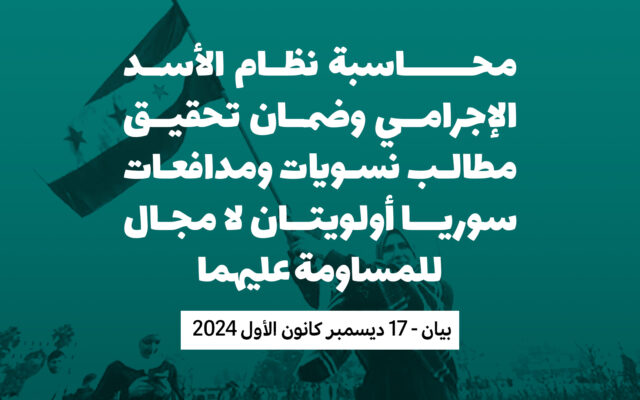 محاسبة نظام الأسد الإجرامي وضمان تحقيق مطالب نسويات ومدافعات سوريا أولويتان لا مجال للمساومة عليهما

بيان - 17 ديسمبر كانون الأول 2024